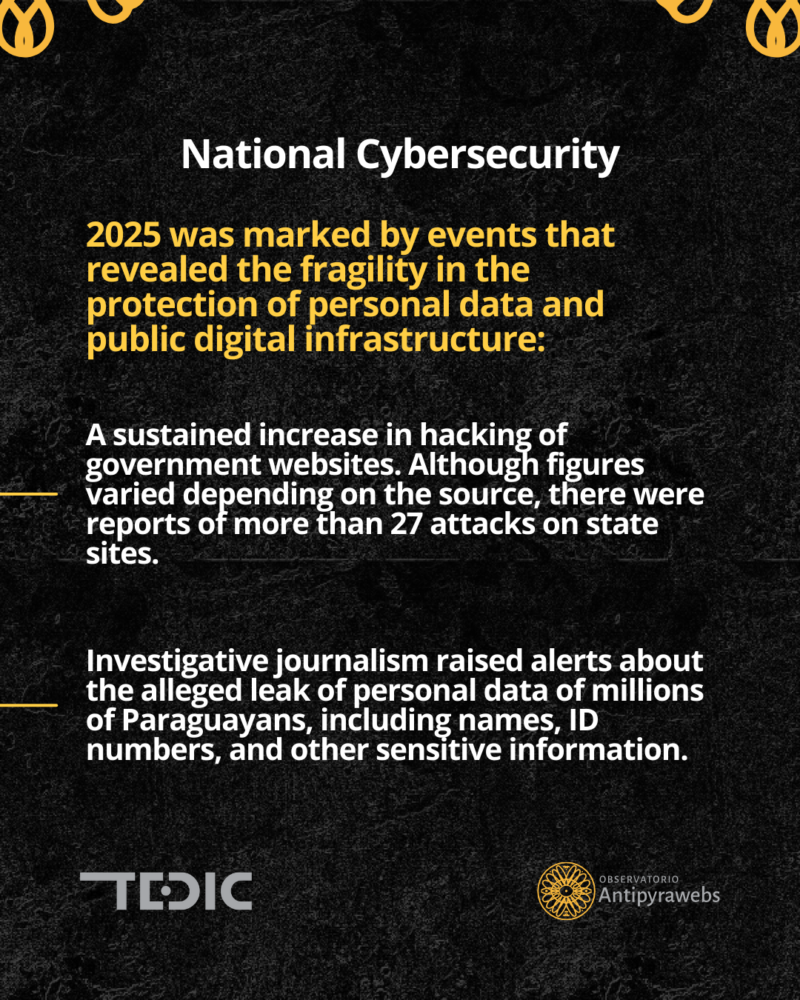 National Cybersecurity

2025 was marked by events that revealed the fragility in the protection of personal data and public digital infrastructure:

A sustained increase in hacking of government websites. Although figures varied depending on the source, there were reports of more than 27 attacks on state sites.

Investigative journalism raised alerts about the alleged leak of personal data of millions of Paraguayans, including names, ID numbers, and other sensitive information.

TEDIC

OBSERVATORIO
Antipyrawebs